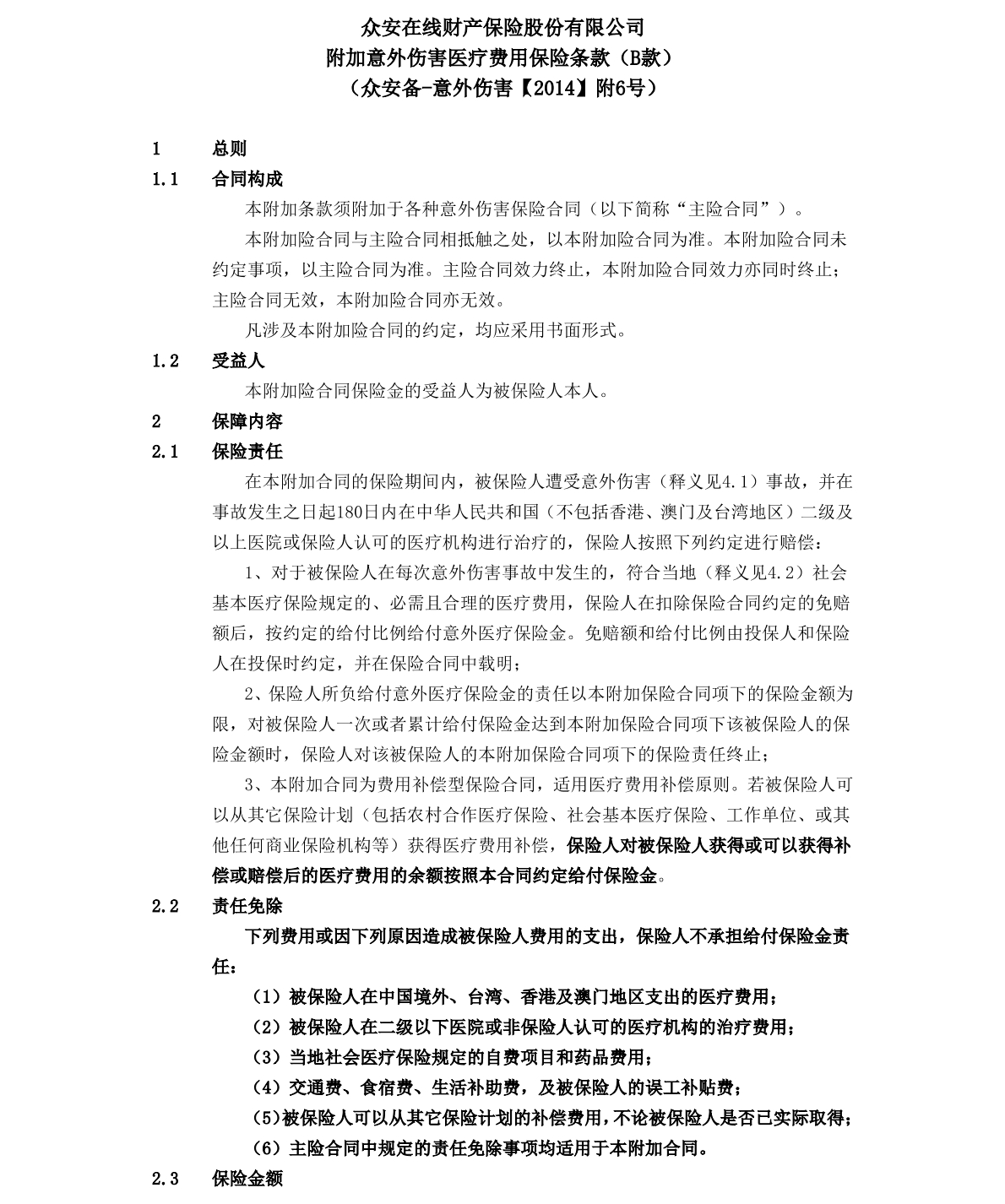 众安在线财产保险股份有限公司
附加意外伤害医疗费用保险条款（B款）
（众安备-意外伤害【2014】附6号）

1 总则

1.1 合同构成

本附加条款须附加于各种意外伤害保险合同（以下简称“主险合同”）。

本附加险合同与主险合同相抵触之处，以本附加险合同为准。本附加险合同未约定事项，以主险合同为准。主险合同效力终止，本附加险合同效力亦同时终止；主险合同无效，本附加险合同亦无效。

凡涉及本附加险合同的约定，均应采用书面形式。

1.2 受益人

本附加险合同保险金的受益人为被保险人本人。

2 保障内容

2.1 保险责任

在本附加合同的保险期间内，被保险人遭受意外伤害（释义见4.1）事故，并在事故发生之日起180日内在中华人民共和国（不包括香港、澳门及台湾地区）二级及以上医院或保险人认可的医疗机构进行治疗的，保险人按照下列约定进行赔偿：

1、对于被保险人在每次意外伤害事故中发生的，符合当地（释义见4.2）社会基本医疗保险规定的、必需且合理的医疗费用，保险人在扣除保险合同约定的免赔额后，按约定的给付比例给付意外医疗保险金。免赔额和给付比例由投保人和保险人在投保时约定，并在保险合同中载明；

2、保险人所负给付意外医疗保险金的责任以本附加保险合同项下的保险金额为限，对被保险人一次或者累计给付保险金达到本附加保险合同项下该被保险人的保险金额时，保险人对该被保险人的本附加保险合同项下的保险责任终止；

3、本附加合同为费用补偿型保险合同，适用医疗费用补偿原则。若被保险人可以从其它保险计划（包括农村合作医疗保险、社会基本医疗保险、工作单位、或其他任何商业保险机构等）获得医疗费用补偿，保险人对被保险人获得或可以获得补偿或赔偿后的医疗费用的余额按照本合同约定给付保险金。

2.2 责任免除

下列费用或因下列原因造成被保险人费用的支出，保险人不承担给付保险金责任：

（1）被保险人在中国境外、台湾、香港及澳门地区支出的医疗费用；

（2）被保险人在二级以下医院或非保险人认可的医疗机构的治疗费用；

（3）当地社会医疗保险规定的自费项目和药品费用；

（4）交通费、食宿费、生活补助费，及被保险人的误工补贴费；

(5)被保险人可以从其它保险计划的补偿费用，不论被保险人是否已实际取得；

（6）主险合同中规定的责任免除事项均适用于本附加合同。

2.3 保险金额